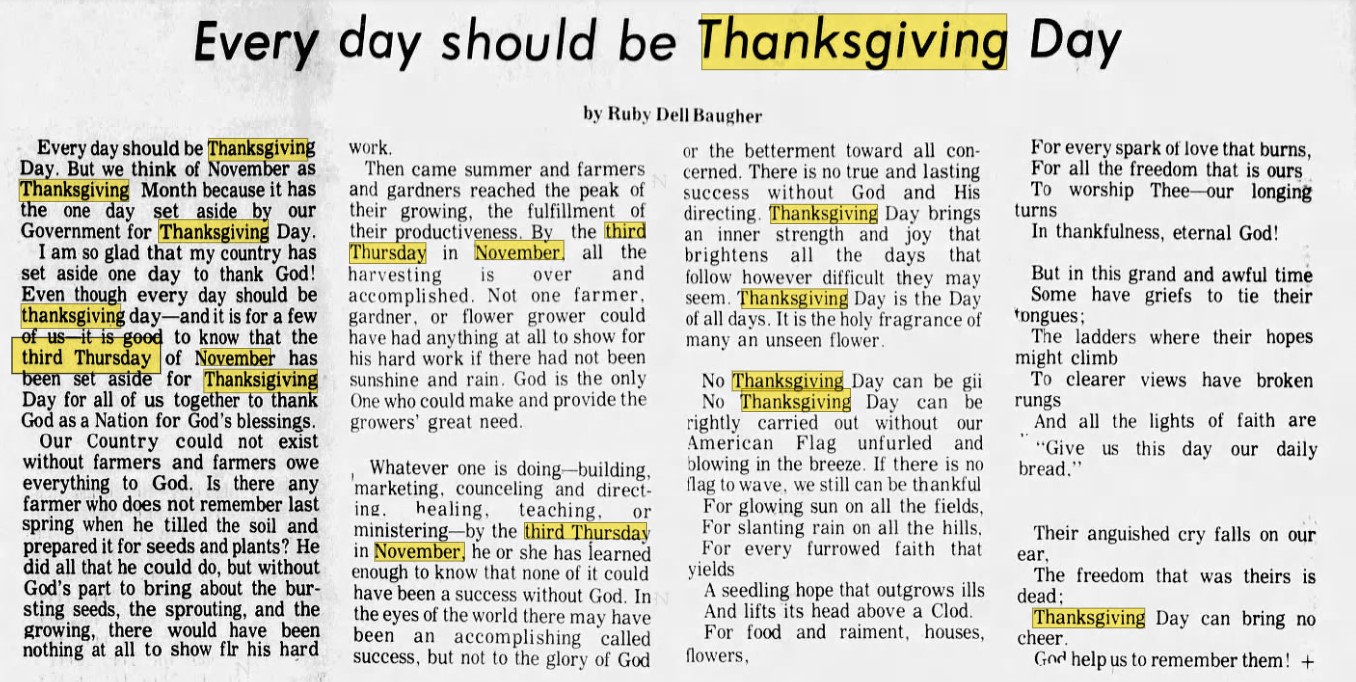 Every day should be Thanksgiving Day

by Ruby Dell Baugher

Every day should be Thanksgiving Day. But we think of November as Thanksgiving Month because it has the one day set aside by our Government for Thanksgiving Day.

I am so glad that my country has set aside one day to thank God! Even though every day should be thanksgiving day—and it is for a few of us—it is good to know that the third Thursday of November has been set aside for Thanksigiving Day for all of us together to thank God as a Nation for God's blessings.

Our Country could not exist without farmers and farmers owe everything to God. Is there any farmer who does not remember last spring when he tilled the soil and prepared it for seeds and plants? He did all that he could do, but without God's part to bring about the bursting seeds, the sprouting, and the growing, there would have been nothing at all to show flr his hard work.

Then came summer and farmers and gardners reached the peak of their growing, the fulfillment of their productiveness. By the third Thursday in November, all the harvesting is over and accomplished. Not one farmer, gardner, or flower grower could have had anything at all to show for his hard work if there had not been sunshine and rain. God is the only One who could make and provide the growers' great need.

Whatever one is doing—building, marketing, counceling and directing, healing, teaching, or ministering—by the third Thursday in November, he or she has learned enough to know that none of it could have been a success without God. In the eyes of the world there may have been an accomplishing called success, but not to the glory of God or the betterment toward all concerned. There is no true and lasting success without God and His directing. Thanksgiving Day brings an inner strength and joy that brightens all the days that follow however difficult they may seem. Thanksgiving Day is the Day of all days. It is the holy fragrance of many an unseen flower.

No Thanksgiving Day can be gii No Thanksgiving Day can be rightly carried out without our American Flag unfurled and blowing in the breeze. If there is no flag to wave, we still can be thankful

For glowing sun on all the fields,
For slanting rain on all the hills,
For every furrowed faith that yields
A seedling hope that outgrows ills
And lifts its head above a Clod.
For food and raiment, houses, flowers,
For every spark of love that burns,
For all the freedom that is ours
To worship Thee—our longing turns
In thankfulness, eternal God!

But in this grand and awful time
Some have griefs to tie their tongues;
The ladders where their hopes might climb
To clearer views have broken rungs
And all the lights of faith are
"Give us this day our daily bread."

Their anguished cry falls on our ear,
The freedom that was theirs is dead;
Thanksgiving Day can bring no cheer.
God help us to remember them! +